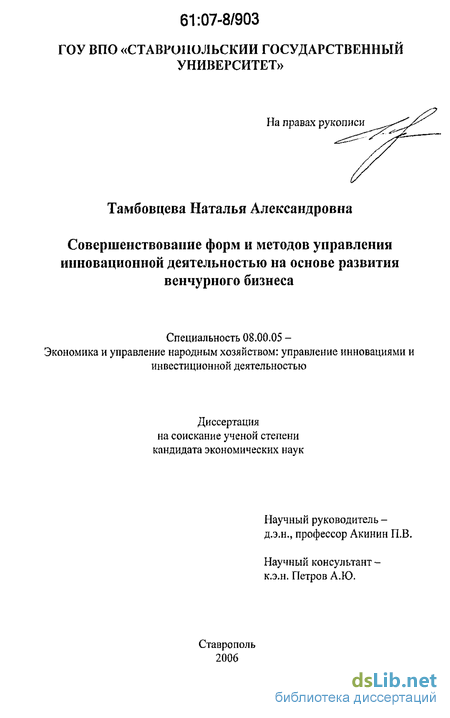 61:07-8/903

ГОУ ВПО «СТАВРОПОЛЬСКИЙ ГОСУДАРСТВЕННЫЙ УНИВЕРСИТЕТ»

На правах рукописи

Тамбовцева Наталья Александровна

Совершенствование форм и методов управления инновационной деятельностью на основе развития венчурного бизнеса

Специальность 08.00.05 – Экономика и управление народным хозяйством: управление инновациями и инвестиционной деятельностью

Диссертация на соискание ученой степени кандидата экономических наук

Научный руководитель – д.э.н., профессор Акинин П.В.

Научный консультант – к.э.н. Петров А.Ю.

Ставрополь
2006

dsLib.net
библиотека диссертаций